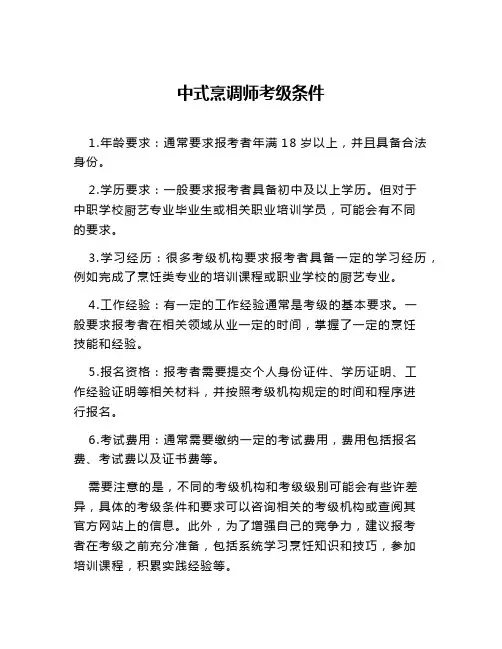 中式烹调师考级条件

1.年龄要求：通常要求报考者年满 18 岁以上，并且具备合法身份。

2.学历要求：一般要求报考者具备初中及以上学历。但对于中职学校厨艺专业毕业生或相关职业培训学员，可能会有不同的要求。

3.学习经历：很多考级机构要求报考者具备一定的学习经历，例如完成了烹饪类专业的培训课程或职业学校的厨艺专业。

4.工作经验：有一定的工作经验通常是考级的基本要求。一般要求报考者在相关领域从业一定的时间，掌握了一定的烹饪技能和经验。

5.报名资格：报考者需要提交个人身份证件、学历证明、工作经验证明等相关材料，并按照考级机构规定的时间和程序进行报名。

6.考试费用：通常需要缴纳一定的考试费用，费用包括报名费、考试费以及证书费等。

需要注意的是，不同的考级机构和考级级别可能会有些许差异，具体的考级条件和要求可以咨询相关的考级机构或查阅其官方网站上的信息。此外，为了增强自己的竞争力，建议报考者在考级之前充分准备，包括系统学习烹饪知识和技巧，参加培训课程，积累实践经验等。